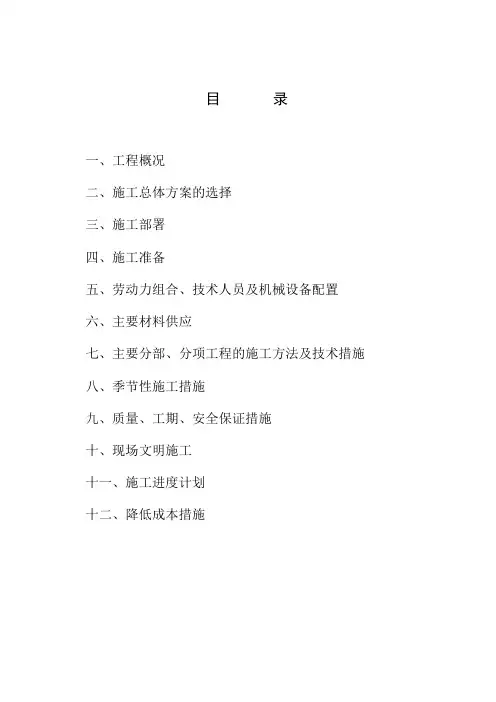 目　　录

一、工程概况

二、施工总体方案的选择

三、施工部署

四、施工准备

五、劳动力组合、技术人员及机械设备配置

六、主要材料供应

七、主要分部、分项工程的施工方法及技术措施

八、季节性施工措施

九、质量、工期、安全保证措施

十、现场文明施工

十一、施工进度计划

十二、降低成本措施